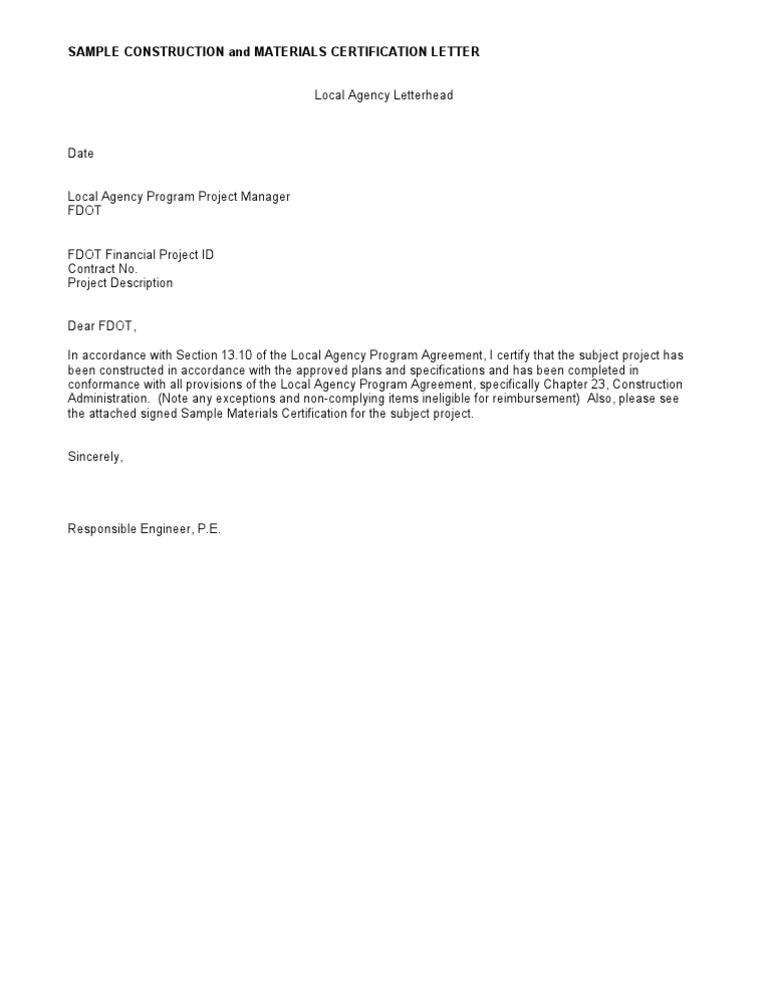 SAMPLE CONSTRUCTION and MATERIALS CERTIFICATION LETTER

Local Agency Letterhead

Date

Local Agency Program Project Manager
FDOT

FDOT Financial Project ID
Contract No.
Project Description

Dear FDOT,

In accordance with Section 13.10 of the Local Agency Program Agreement, I certify that the subject project has been constructed in accordance with the approved plans and specifications and has been completed in conformance with all provisions of the Local Agency Program Agreement, specifically Chapter 23, Construction Administration. (Note any exceptions and non-complying items ineligible for reimbursement) Also, please see the attached signed Sample Materials Certification for the subject project.

Sincerely,

Responsible Engineer, P.E.